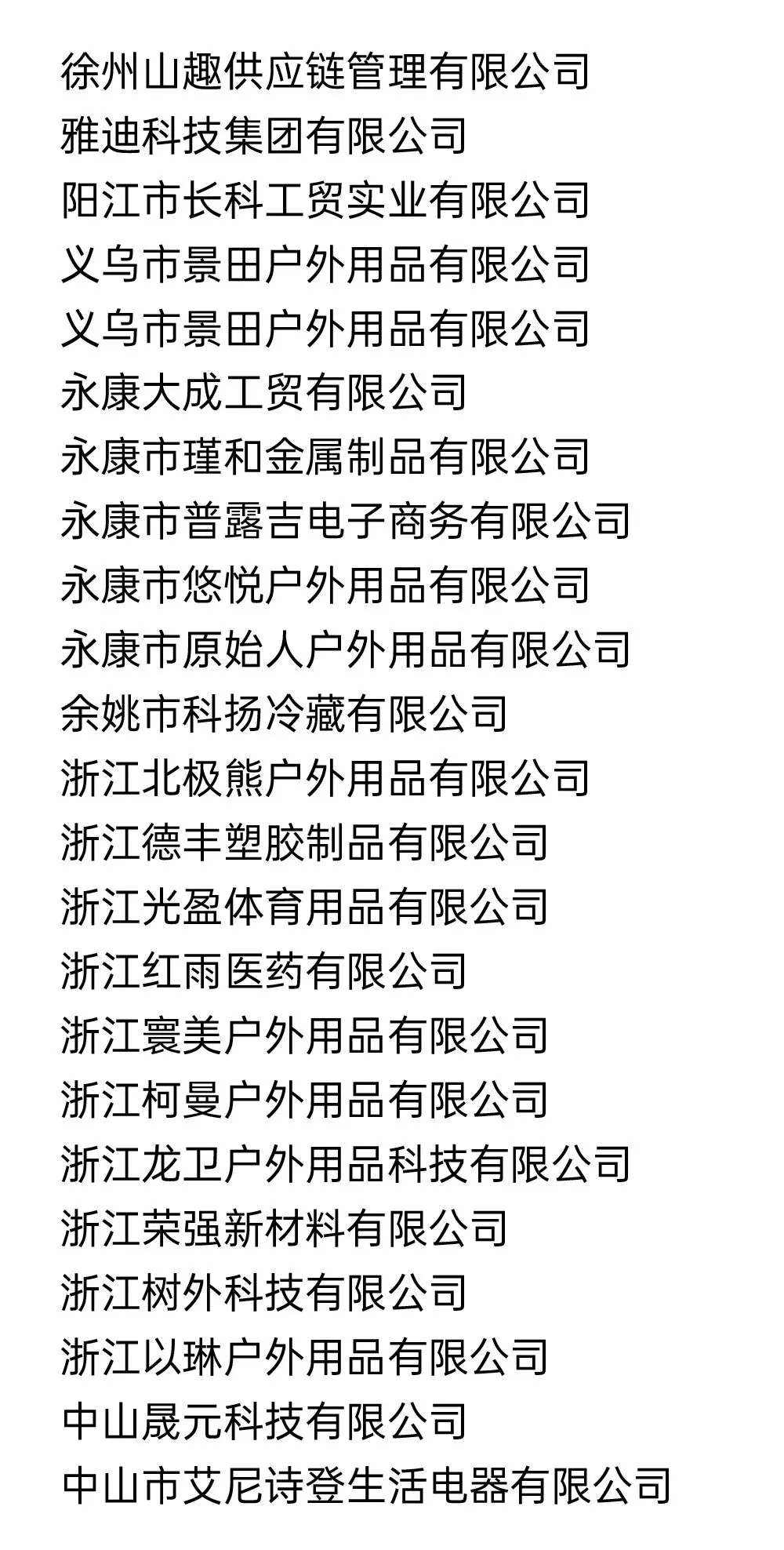 徐州山趣供应链管理有限公司
雅迪科技集团有限公司
阳江市长科工贸实业有限公司
义乌市景田户外用品有限公司
义乌市景田户外用品有限公司
永康大成工贸有限公司
永康市瑾和金属制品有限公司
永康市普露吉电子商务有限公司
永康市悠悦户外用品有限公司
永康市原始人户外用品有限公司
余姚市科扬冷藏有限公司
浙江北极熊户外用品有限公司
浙江德丰塑胶制品有限公司
浙江光盈体育用品有限公司
浙江红雨医药有限公司
浙江寰美户外用品有限公司
浙江柯曼户外用品有限公司
浙江龙卫户外用品科技有限公司
浙江荣强新材料有限公司
浙江树外科技有限公司
浙江以琳户外用品有限公司
中山晟元科技有限公司
中山市艾尼诗登生活电器有限公司